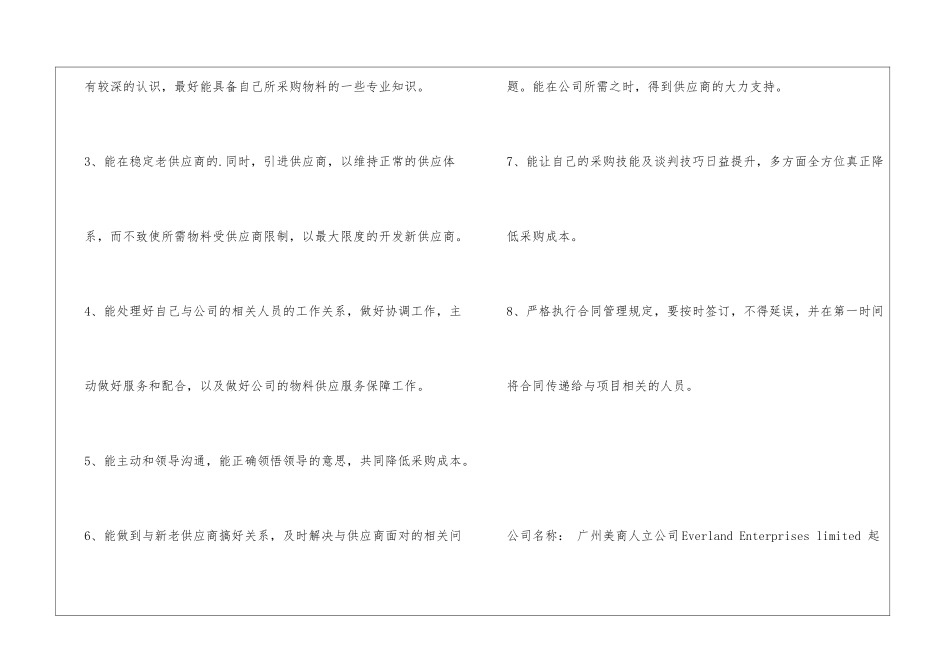 有较深的认识，最好能具备自己所采购物料的一些专业知识。

3、能在稳定老供应商的.同时，引进供应商，以维持正常的供应体系，而不致使所需物料受供应商限制，以最大限度的开发新供应商。

4、能处理好自己与公司的相关人员的工作关系，做好协调工作，主动做好服务和配合，以及做好公司的物料供应服务保障工作。

5、能主动和领导沟通，能正确领悟领导的意思，共同降低采购成本。

6、能做到与新老供应商搞好关系，及时解决与供应商面对的相关问题。能在公司所需之时，得到供应商的大力支持。

7、能让自己的采购技能及谈判技巧日益提升，多方面全方位真正降低采购成本。

8、严格执行合同管理规定，要按时签订，不得延误，并在第一时间将合同传递给与项目相关的人员。

公司名称： 广州美商人立公司Everland Enterprises limited 起